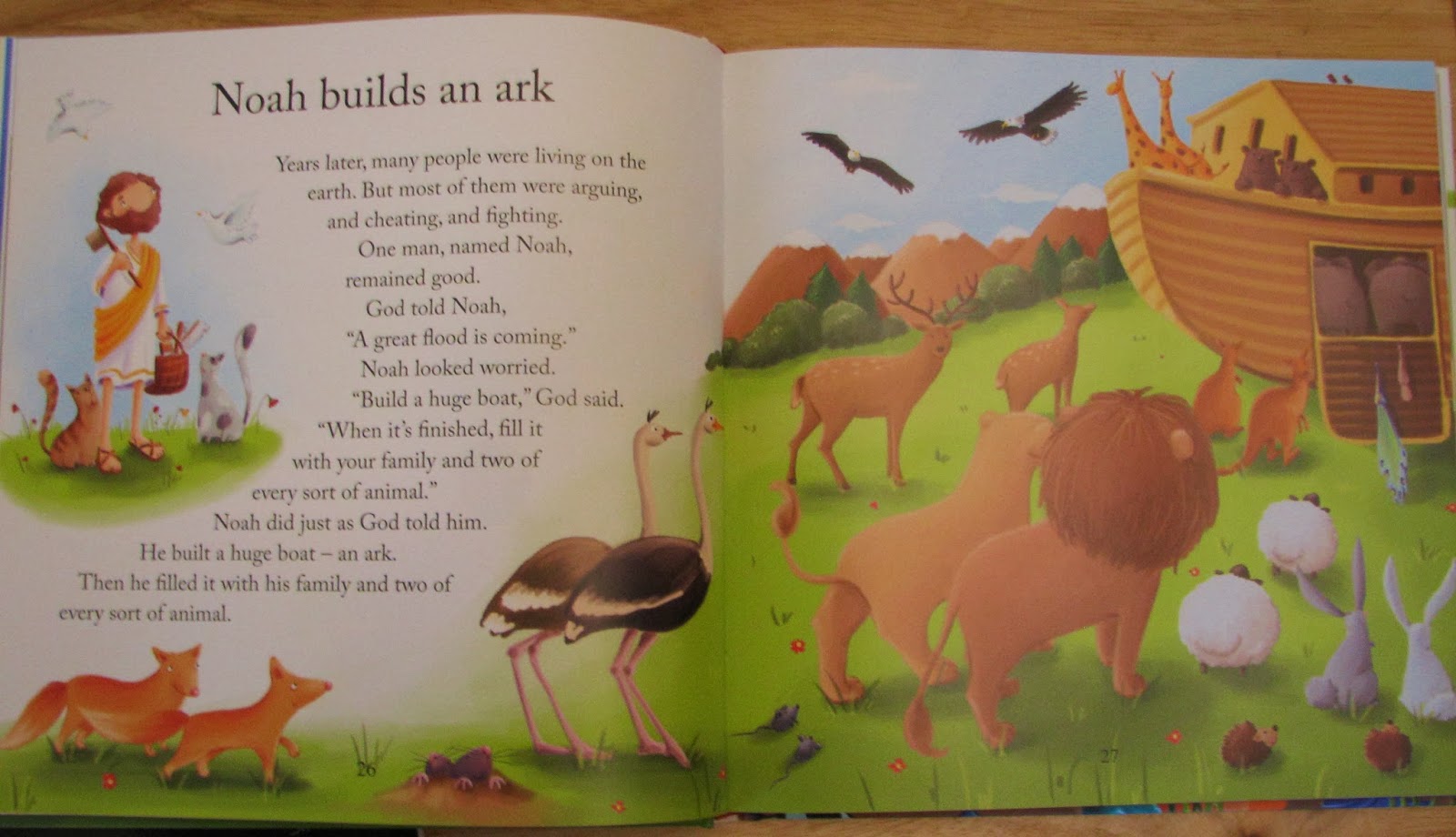 Noah builds an ark

Years later, many people were living on the earth. But most of them were arguing, and cheating, and fighting.

One man, named Noah, remained good.

God told Noah, "A great flood is coming."

Noah looked worried.

"Build a huge boat," God said. "When it's finished, fill it with your family and two of every sort of animal."

Noah did just as God told him. He built a huge boat – an ark. Then he filled it with his family and two of every sort of animal.

26

27